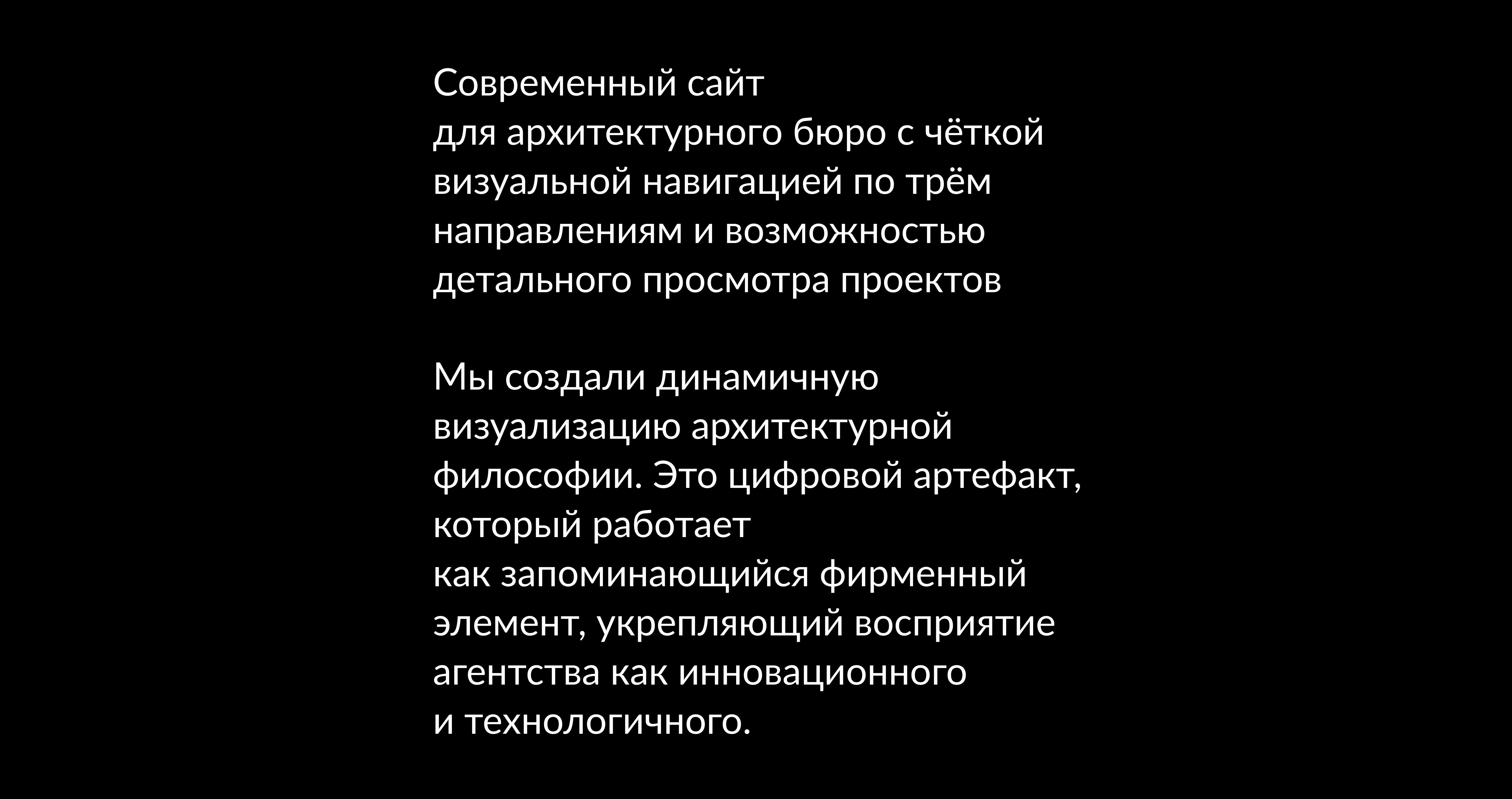 Современный сайт для архитектурного бюро с чёткой визуальной навигацией по трём направлениям и возможностью детального просмотра проектов

Мы создали динамичную визуализацию архитектурной философии. Это цифровой артефакт, который работает как запоминающийся фирменный элемент, укрепляющий восприятие агентства как инновационного и технологичного.